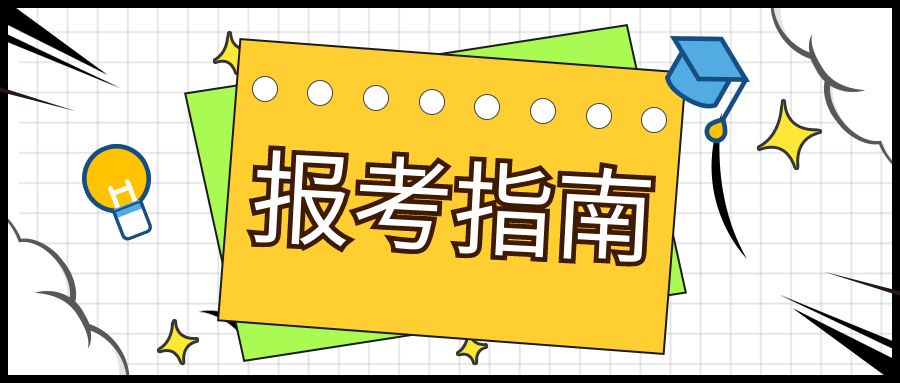 报考指南